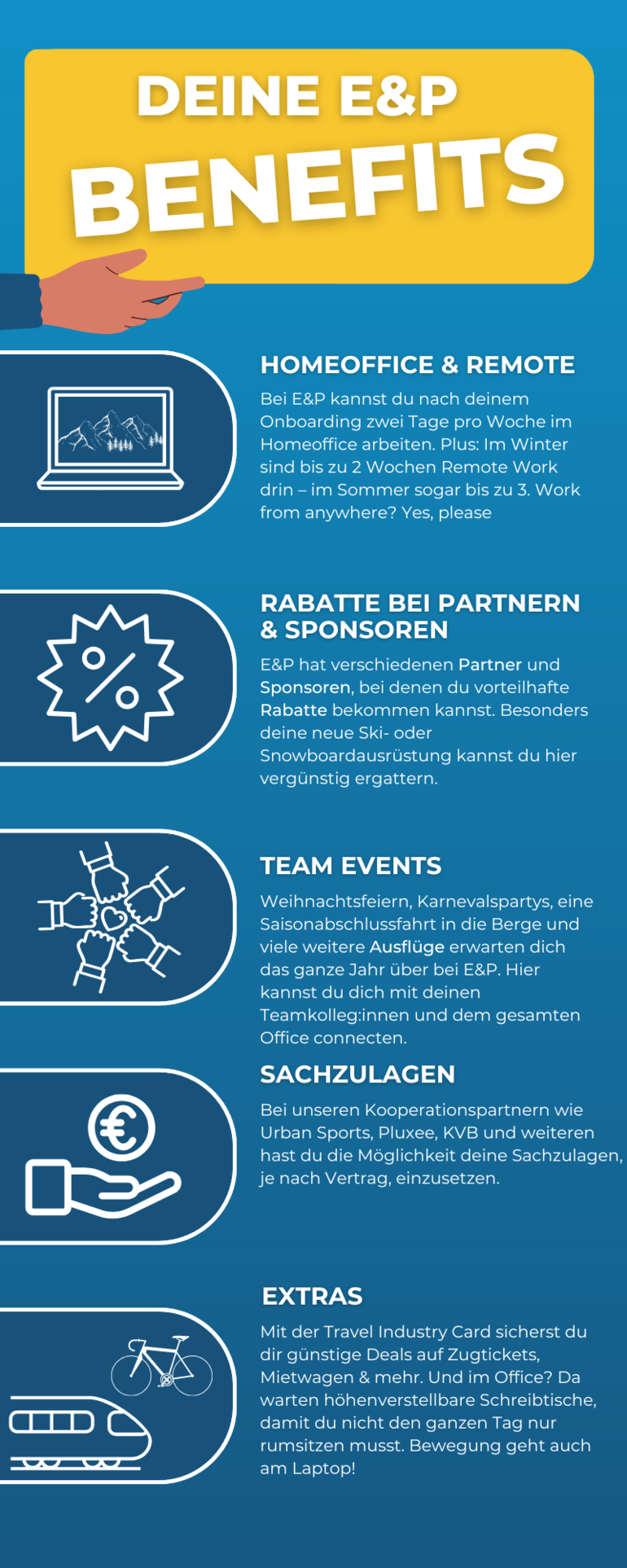 DEINE E&P
BENEFITS

HOMEOFFICE & REMOTE

Bei E&P kannst du nach deinem Onboarding zwei Tage pro Woche im Homeoffice arbeiten. Plus: Im Winter sind bis zu 2 Wochen Remote Work drin – im Sommer sogar bis zu 3. Work from anywhere? Yes, please

RABATTE BEI PARTNERN & SPONSOREN

E&P hat verschiedenen Partner und Sponsoren, bei denen du vorteilhafte Rabatte bekommen kannst. Besonders deine neue Ski- oder Snowboardausrüstung kannst du hier vergünstig ergattern.

TEAM EVENTS

Weihnachtsfeiern, Karnevalspartys, eine Saisonabschlussfahrt in die Berge und viele weitere Ausflüge erwarten dich das ganze Jahr über bei E&P. Hier kannst du dich mit deinen Teamkolleg:innen und dem gesamten Office connecten.

SACHZULAGEN

Bei unseren Kooperationspartnern wie Urban Sports, Pluxee, KVB und weiteren hast du die Möglichkeit deine Sachzulagen, je nach Vertrag, einzusetzen.

EXTRAS

Mit der Travel Industry Card sicherst du dir günstige Deals auf Zugtickets, Mietwagen & mehr. Und im Office? Da warten höhenverstellbare Schreibtische, damit du nicht den ganzen Tag nur rumsitzen musst. Bewegung geht auch am Laptop!